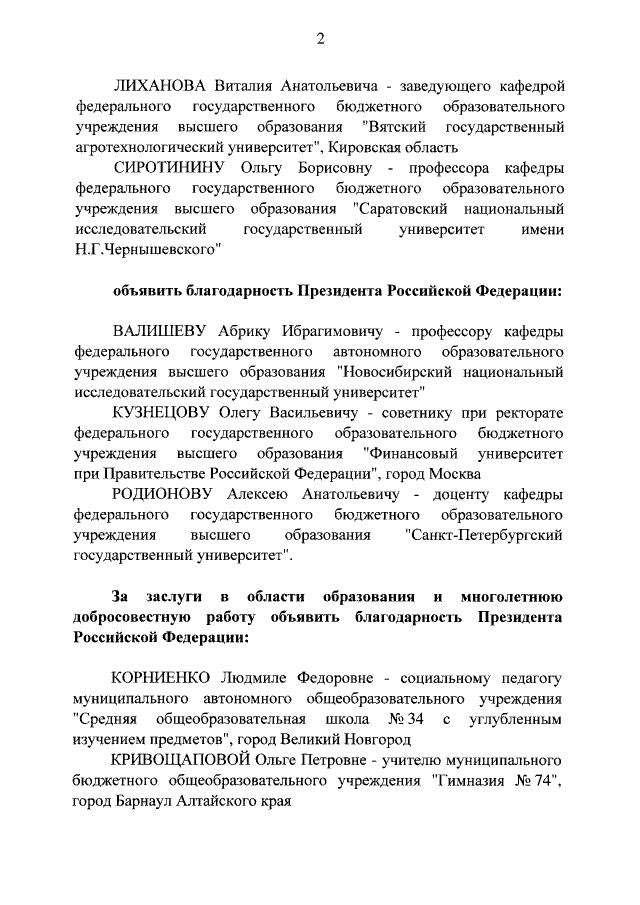 2

ЛИХАНОВА Виталия Анатольевича - заведующего кафедрой федерального государственного бюджетного образовательного учреждения высшего образования "Вятский государственный агротехнологический университет", Кировская область

СИРОТИНИНУ Ольгу Борисовну - профессора кафедры федерального государственного бюджетного образовательного учреждения высшего образования "Саратовский национальный исследовательский государственный университет имени Н.Г.Чернышевского"

объявить благодарность Президента Российской Федерации:

ВАЛИШЕВУ Абрику Ибрагимовичу - профессору кафедры федерального государственного автономного образовательного учреждения высшего образования "Новосибирский национальный исследовательский государственный университет"

КУЗНЕЦОВУ Олегу Васильевичу - советнику при ректорате федерального государственного образовательного бюджетного учреждения высшего образования "Финансовый университет при Правительстве Российской Федерации", город Москва

РОДИОНОВУ Алексею Анатольевичу - доценту кафедры федерального государственного бюджетного образовательного учреждения высшего образования "Санкт-Петербургский государственный университет".

За заслуги в области образования и многолетнюю добросовестную работу объявить благодарность Президента Российской Федерации:

КОРНИЕНКО Людмиле Федоровне - социальному педагогу муниципального автономного общеобразовательного учреждения "Средняя общеобразовательная школа № 34 с углубленным изучением предметов", город Великий Новгород

КРИВОЩАПОВОЙ Ольге Петровне - учителю муниципального бюджетного общеобразовательного учреждения "Гимназия № 74", город Барнаул Алтайского края